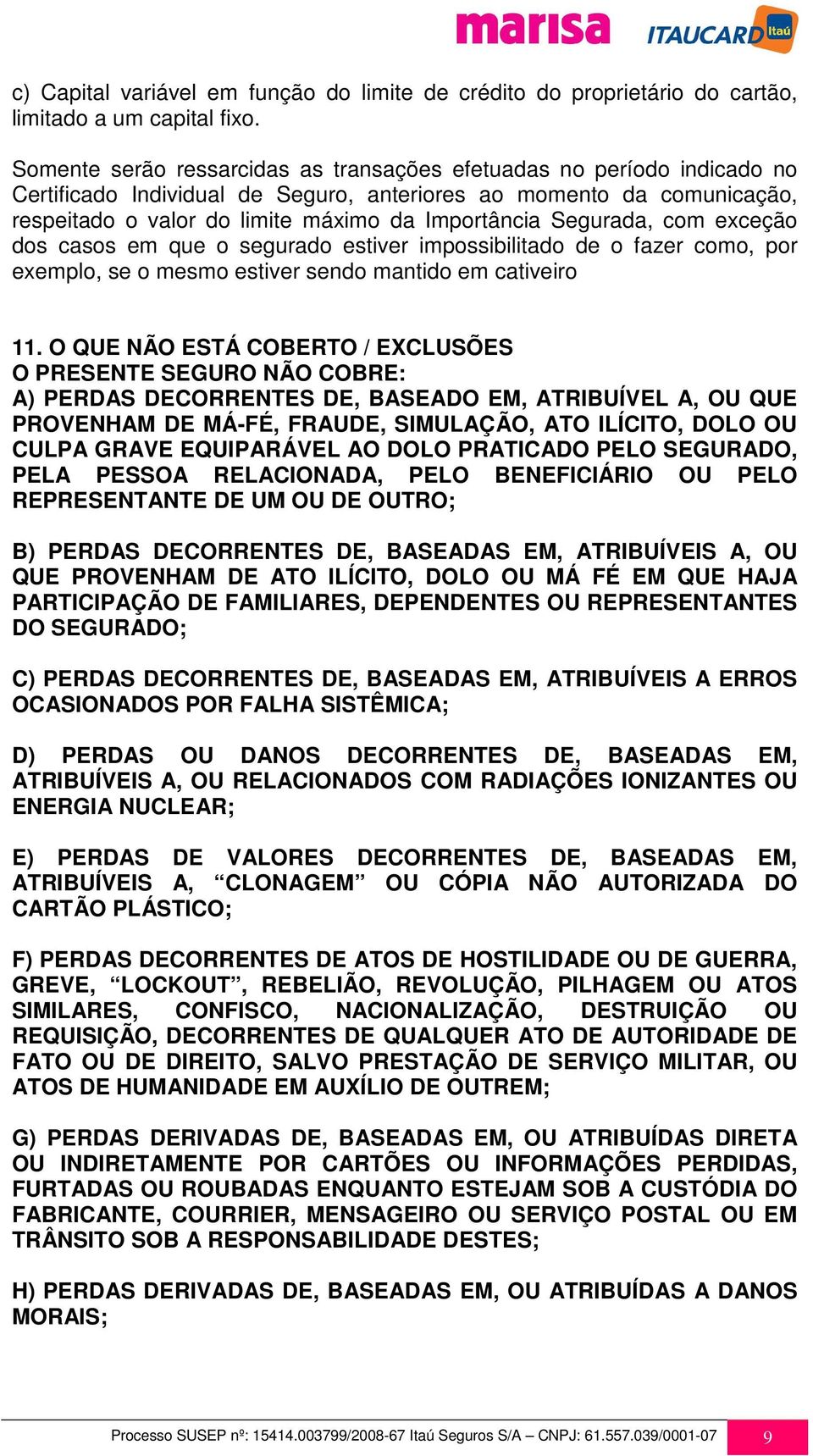 marisa ITAUCARD Itaú

c) Capital variável em função do limite de crédito do proprietário do cartão, limitado a um capital fixo.

Somente serão ressarcidas as transações efetuadas no período indicado no Certificado Individual de Seguro, anteriores ao momento da comunicação, respeitado o valor do limite máximo da Importância Segurada, com exceção dos casos em que o segurado estiver impossibilitado de o fazer como, por exemplo, se o mesmo estiver sendo mantido em cativeiro

11. O QUE NÃO ESTÁ COBERTO / EXCLUSÕES
O PRESENTE SEGURO NÃO COBRE:
A) PERDAS DECORRENTES DE, BASEADO EM, ATRIBUÍVEL A, OU QUE PROVENHAM DE MÁ-FÉ, FRAUDE, SIMULAÇÃO, ATO ILÍCITO, DOLO OU CULPA GRAVE EQUIPARÁVEL AO DOLO PRATICADO PELO SEGURADO, PELA PESSOA RELACIONADA, PELO BENEFICIÁRIO OU PELO REPRESENTANTE DE UM OU DE OUTRO;

B) PERDAS DECORRENTES DE, BASEADAS EM, ATRIBUÍVEIS A, OU QUE PROVENHAM DE ATO ILÍCITO, DOLO OU MÁ FÉ EM QUE HAJA PARTICIPAÇÃO DE FAMILIARES, DEPENDENTES OU REPRESENTANTES DO SEGURADO;

C) PERDAS DECORRENTES DE, BASEADAS EM, ATRIBUÍVEIS A ERROS OCASIONADOS POR FALHA SISTÊMICA;

D) PERDAS OU DANOS DECORRENTES DE, BASEADAS EM, ATRIBUÍVEIS A, OU RELACIONADOS COM RADIAÇÕES IONIZANTES OU ENERGIA NUCLEAR;

E) PERDAS DE VALORES DECORRENTES DE, BASEADAS EM, ATRIBUÍVEIS A, “CLONAGEM” OU CÓPIA NÃO AUTORIZADA DO CARTÃO PLÁSTICO;

F) PERDAS DECORRENTES DE ATOS DE HOSTILIDADE OU DE GUERRA, GREVE, “LOCKOUT”, REBELIÃO, REVOLUÇÃO, PILHAGEM OU ATOS SIMILARES, CONFISCO, NACIONALIZAÇÃO, DESTRUIÇÃO OU REQUISIÇÃO, DECORRENTES DE QUALQUER ATO DE AUTORIDADE DE FATO OU DE DIREITO, SALVO PRESTAÇÃO DE SERVIÇO MILITAR, OU ATOS DE HUMANIDADE EM AUXÍLIO DE OUTREM;

G) PERDAS DERIVADAS DE, BASEADAS EM, OU ATRIBUÍDAS DIRETA OU INDIRETAMENTE POR CARTÕES OU INFORMAÇÕES PERDIDAS, FURTADAS OU ROUBADAS ENQUANTO ESTEJAM SOB A CUSTÓDIA DO FABRICANTE, COURRIER, MENSAGEIRO OU SERVIÇO POSTAL OU EM TRÂNSITO SOB A RESPONSABILIDADE DESTES;

H) PERDAS DERIVADAS DE, BASEADAS EM, OU ATRIBUÍDAS A DANOS MORAIS;

Processo SUSEP nº: 15414.003799/2008-67 Itaú Seguros S/A – CNPJ: 61.557.039/0001-07 9